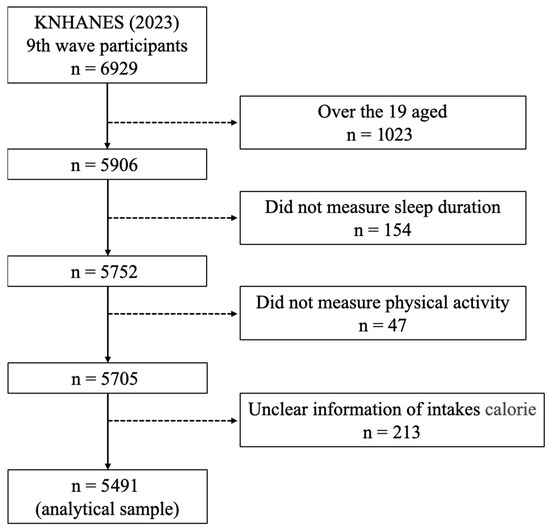 KNHANES (2023)
9th wave participants
n = 6929

Over the 19 aged
n = 1023

n = 5906

Did not measure sleep duration
n = 154

n = 5752

Did not measure physical activity
n = 47

n = 5705

Unclear information of intakes calorie
n = 213

n = 5491
(analytical sample)